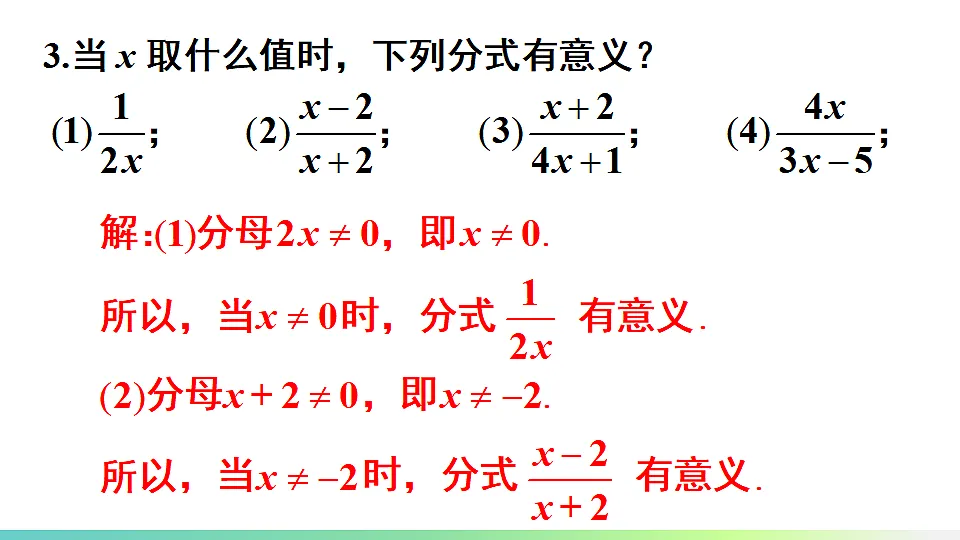 3.当 $x$ 取什么值时，下列分式有意义？

(1) $\frac{1}{2x}$；　(2) $\frac{x-2}{x+2}$；　(3) $\frac{x+2}{4x+1}$；　(4) $\frac{4x}{3x-5}$；

解:(1)分母 $2x \neq 0$，即 $x \neq 0$.

所以，当 $x \neq 0$ 时，分式 $\frac{1}{2x}$ 有意义.

(2)分母 $x+2 \neq 0$，即 $x \neq -2$.

所以，当 $x \neq -2$ 时，分式 $\frac{x-2}{x+2}$ 有意义.